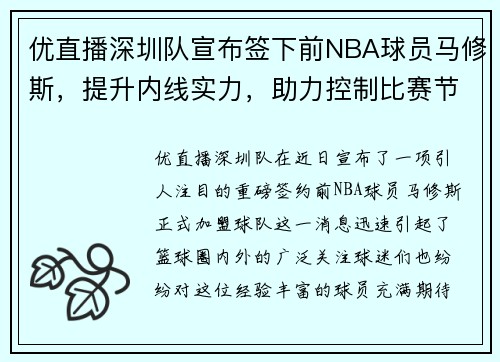 优直播深圳队宣布签下前NBA球员马修斯，提升内线实力，助力控制比赛节

优直播深圳队在近日宣布了一项引人注目的重磅签约前NBA球员马修斯正式加盟球队这一消息迅速引起了篮球圈内外的广泛关注球迷们也纷纷对这位经验丰富的球员充满期待